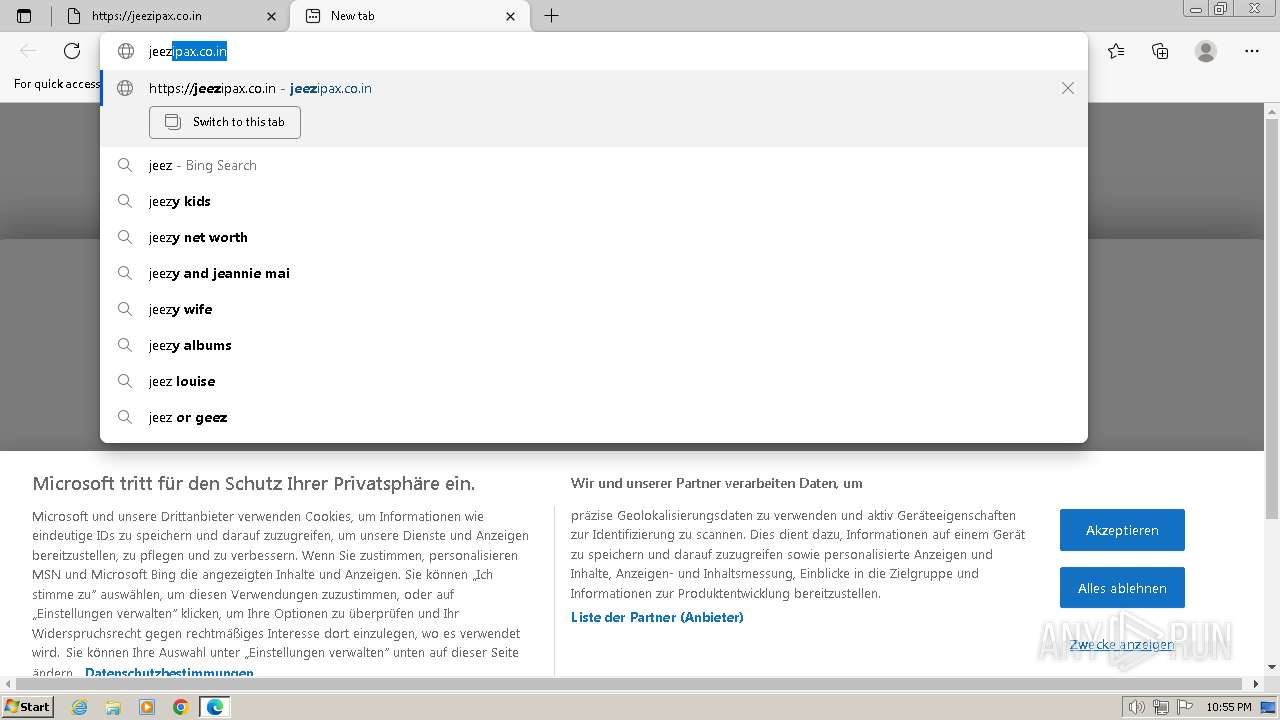 https://jeezipax.co.in
New tab
jeezipax.co.in
For quick access
https://jeezipax.co.in - jeezipax.co.in
Switch to this tab
jeez - Bing Search
jeezy kids
jeezy net worth
jeezy and jeannie mai
jeezy wife
jeezy albums
jeez louise
jeez or geez

Microsoft tritt für den Schutz Ihrer Privatsphäre ein.

Microsoft und unsere Drittanbieter verwenden Cookies, um Informationen wie eindeutige IDs zu speichern und darauf zuzugreifen, um unsere Dienste und Anzeigen bereitzustellen, zu pflegen und zu verbessern. Wenn Sie zustimmen, personalisieren MSN und Microsoft Bing die angezeigten Inhalte und Anzeigen. Sie können „Ich stimme zu" auswählen, um diesen Verwendungen zuzustimmen, oder auf „Einstellungen verwalten" klicken, um Ihre Optionen zu überprüfen und Ihr Widerspruchsrecht gegen rechtmäßiges Interesse dort einzulegen, wo es verwendet wird. Sie können Ihre Auswahl unter „Einstellungen verwalten" unten auf dieser Seite ändern. Datenschutzbestimmungen

Wir und unserer Partner verarbeiten Daten, um

präzise Geolokalisierungsdaten zu verwenden und aktiv Geräteeigenschaften zur Identifizierung zu scannen. Dies dient dazu, Informationen auf einem Gerät zu speichern und darauf zuzugreifen sowie personalisierte Anzeigen und Inhalte, Anzeigen- und Inhaltsmessung, Einblicke in die Zielgruppe und Informationen zur Produktentwicklung bereitzustellen.

Liste der Partner (Anbieter)

Akzeptieren

Alles ablehnen

Zwecke anzeigen

ANY RUN

Start

10:55 PM